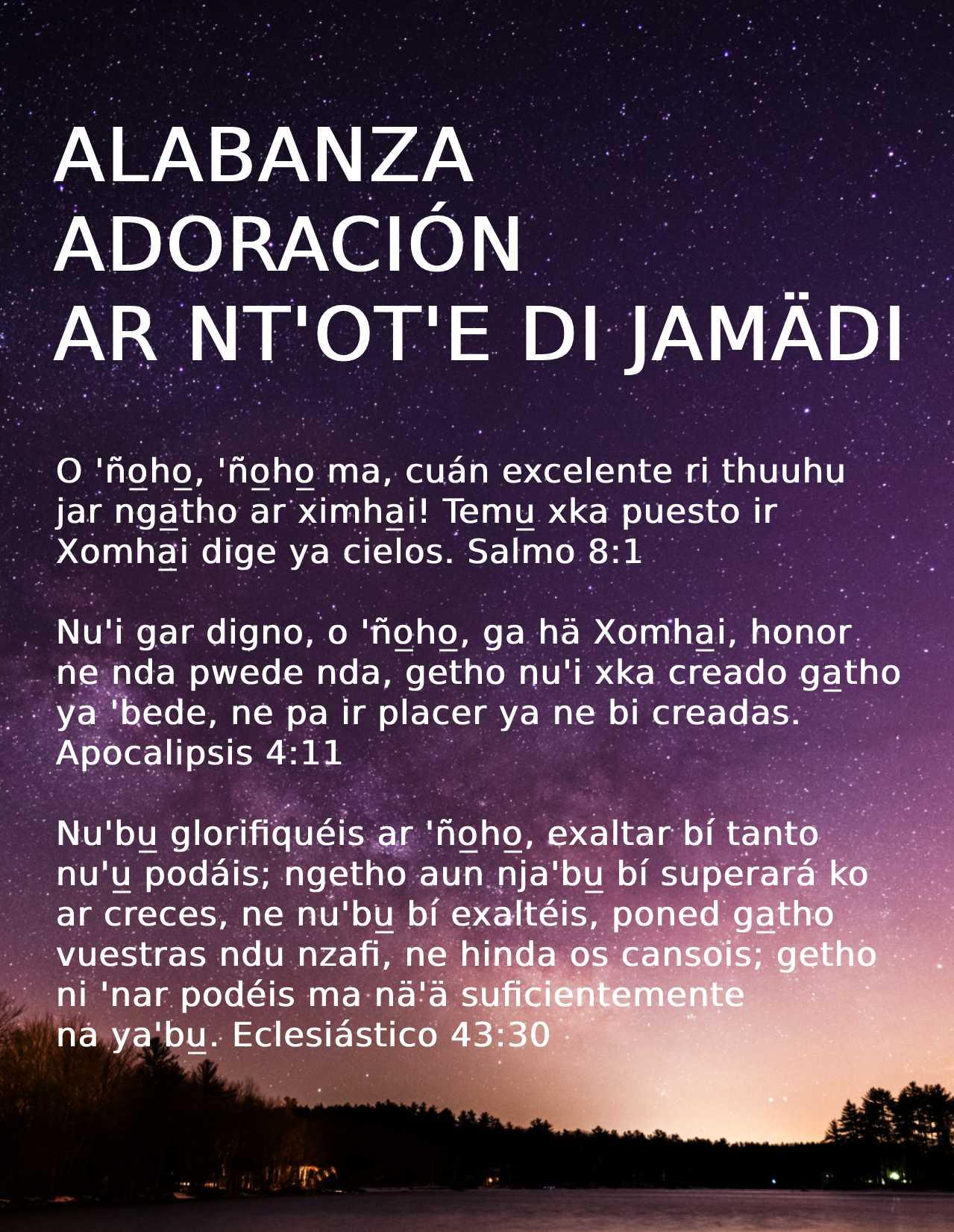 ALABANZA
ADORACIÓN
AR NT'OT'E DI JAMÄDI

O 'ño̲ho̲, 'ño̲ho̲ ma, cuán excelente ri thuuhu jar nga̲tho ar ximha̲i! Temu̲ xka puesto ir Xomha̲i dige ya cielos. Salmo 8:1

Nu'i gar digno, o 'ño̲ho̲, ga hä Xomha̲i, honor ne nda pwede nda, getho nu'i xka creado ga̲tho ya 'bede, ne pa ir placer ya ne bi creadas. Apocalipsis 4:11

Nu'bu̲ glorifiquéis ar 'ño̲ho̲, exaltar bí tanto nu'u̲ podáis; ngetho aun nja'bu̲ bí superará ko ar creces, ne nu'bu̲ bí exaltéis, poned ga̲tho vuestras ndu nzafi, ne hinda os cansois; getho ni 'nar podéis ma nä'ä suficientemente na ya'bu̲. Eclesiástico 43:30